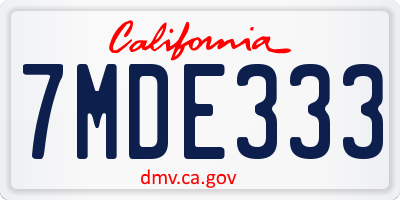 California

7MDE333

dmv.ca.gov